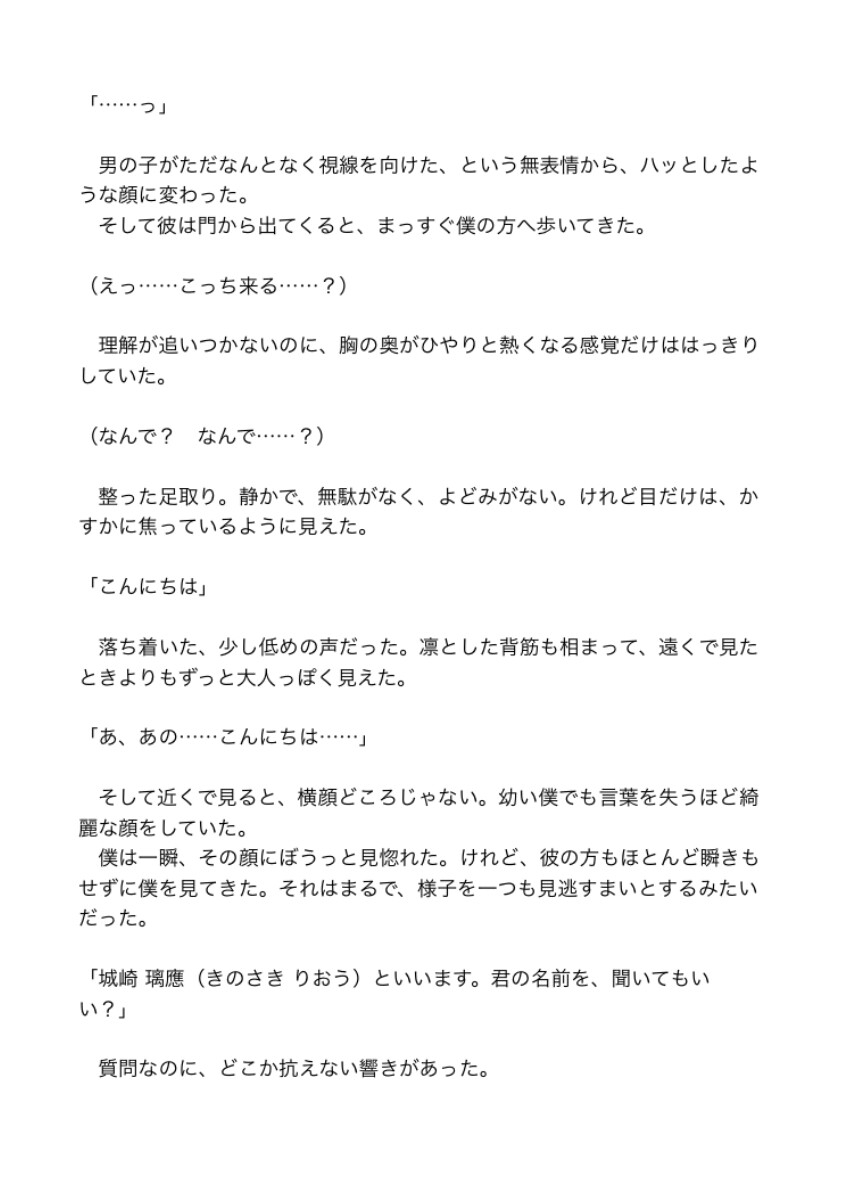 「……っ」

　男の子がただなんとなく視線を向けた、という無表情から、ハッとしたような顔に変わった。
　そして彼は門から出てくると、まっすぐ僕の方へ歩いてきた。

（えっ……こっち来る……？）

　理解が追いつかないのに、胸の奥がひやりと熱くなる感覚だけははっきりしていた。

（なんで？　なんで……？）

　整った足取り。静かで、無駄がなく、よどみがない。けれど目だけは、かすかに焦っているように見えた。

「こんにちは」

　落ち着いた、少し低めの声だった。凛とした背筋も相まって、遠くで見たときよりもずっと大人っぽく見えた。

「あ、あの……こんにちは……」

　そして近くで見ると、横顔どころじゃない。幼い僕でも言葉を失うほど綺麗な顔をしていた。
　僕は一瞬、その顔にぼうっと見惚れた。けれど、彼の方もほとんど瞬きもせずに僕を見てきた。それはまるで、様子を一つも見逃すまいとするみたいだった。

「城崎 璃應（きのさき りおう）といいます。君の名前を、聞いてもいい？」

　質問なのに、どこか抗えない響きがあった。